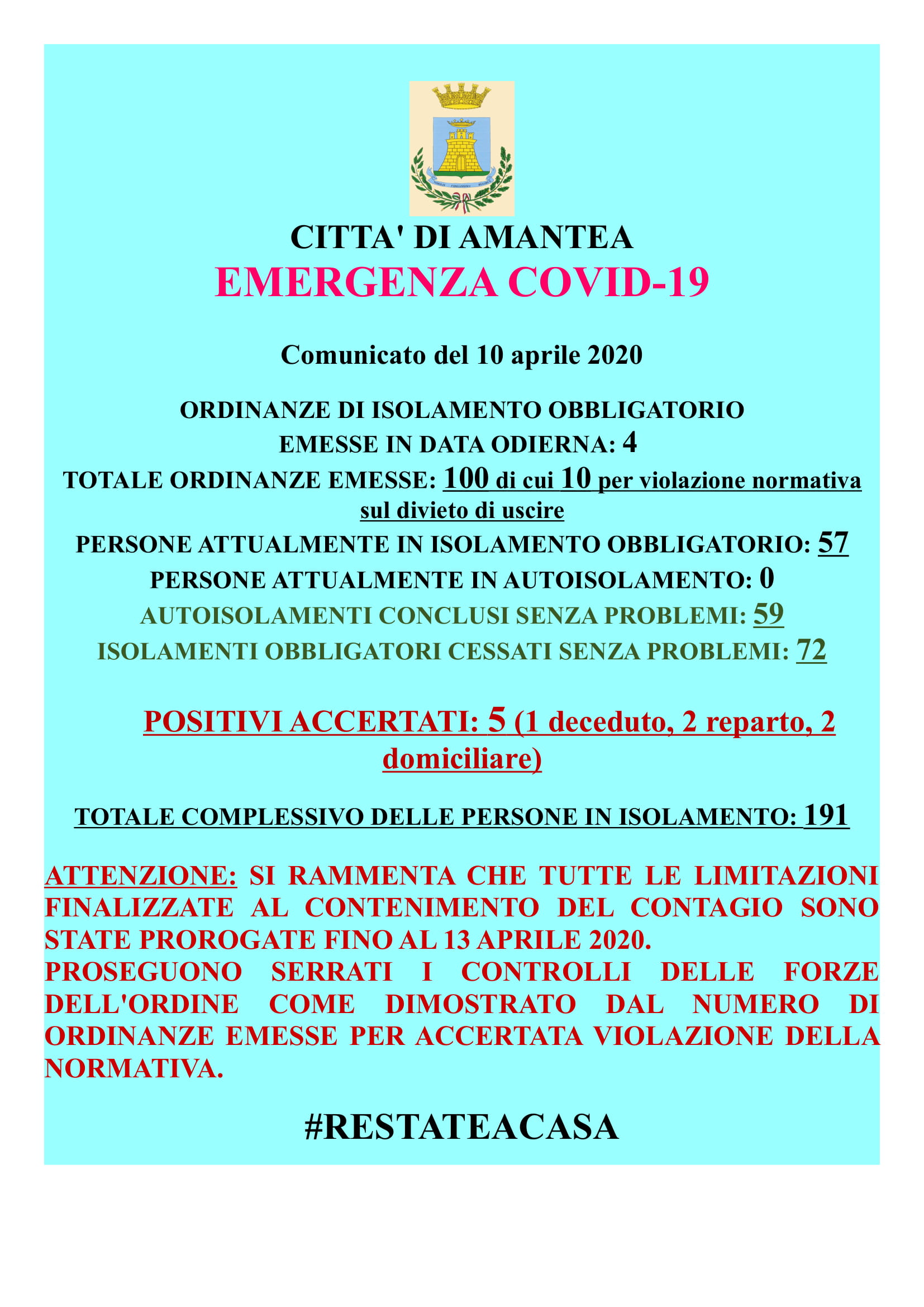 CITTA' DI AMANTEA
EMERGENZA COVID-19

Comunicato del 10 aprile 2020

ORDINANZE DI ISOLAMENTO OBBLIGATORIO
EMESSE IN DATA ODIERNA: 4
TOTALE ORDINANZE EMESSE: 100 di cui 10 per violazione normativa sul divieto di uscire
PERSONE ATTUALMENTE IN ISOLAMENTO OBBLIGATORIO: 57
PERSONE ATTUALMENTE IN AUTOISOLAMENTO: 0
AUTOISOLAMENTI CONCLUSI SENZA PROBLEMI: 59
ISOLAMENTI OBBLIGATORI CESSATI SENZA PROBLEMI: 72

POSITIVI ACCERTATI: 5 (1 deceduto, 2 reparto, 2 domiciliare)

TOTALE COMPLESSIVO DELLE PERSONE IN ISOLAMENTO: 191

ATTENZIONE: SI RAMMENTA CHE TUTTE LE LIMITAZIONI FINALIZZATE AL CONTENIMENTO DEL CONTAGIO SONO STATE PROROGATE FINO AL 13 APRILE 2020.
PROSEGUONO SERRATI I CONTROLLI DELLE FORZE DELL'ORDINE COME DIMOSTRATO DAL NUMERO DI ORDINANZE EMESSE PER ACCERTATA VIOLAZIONE DELLA NORMATIVA.

#RESTATEACASA